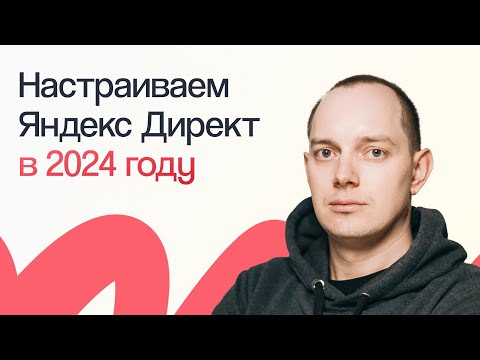 Настраиваем Яндекс Директ в 2024 году